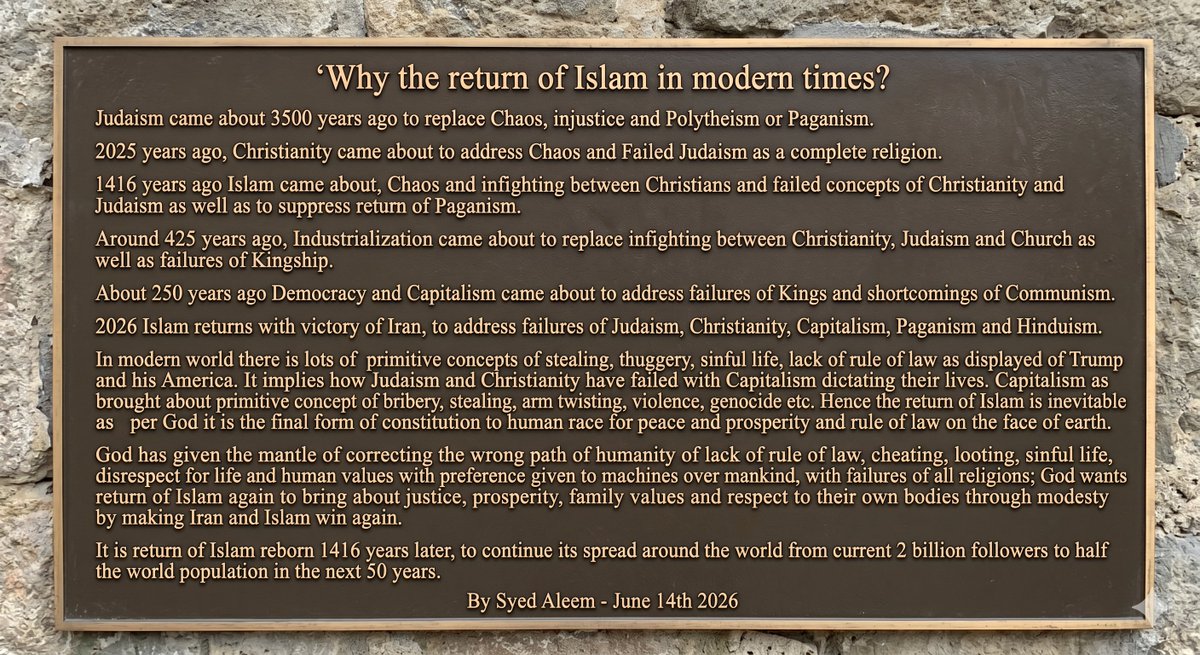 'Why the return of Islam in modern times?

Judaism came about 3500 years ago to replace Chaos, injustice and Polytheism or Paganism.

2025 years ago, Christianity came about to address Chaos and Failed Judaism as a complete religion.

1416 years ago Islam came about, Chaos and infighting between Christians and failed concepts of Christianity and Judaism as well as to suppress return of Paganism.

Around 425 years ago, Industrialization came about to replace infighting between Christianity, Judaism and Church as well as failures of Kingship.

About 250 years ago Democracy and Capitalism came about to address failures of Kings and shortcomings of Communism.

2026 Islam returns with victory of Iran, to address failures of Judaism, Christianity, Capitalism, Paganism and Hinduism.

In modern world there is lots of primitive concepts of stealing, thuggery, sinful life, lack of rule of law as displayed of Trump and his America. It implies how Judaism and Christianity have failed with Capitalism dictating their lives. Capitalism as brought about primitive concept of bribery, stealing, arm twisting, violence, genocide etc. Hence the return of Islam is inevitable as per God it is the final form of constitution to human race for peace and prosperity and rule of law on the face of earth.

God has given the mantle of correcting the wrong path of humanity of lack of rule of law, cheating, looting, sinful life, disrespect for life and human values with preference given to machines over mankind, with failures of all religions; God wants return of Islam again to bring about justice, prosperity, family values and respect to their own bodies through modesty by making Iran and Islam win again.

It is return of Islam reborn 1416 years later, to continue its spread around the world from current 2 billion followers to half the world population in the next 50 years.

By Syed Aleem - June 14th 2026